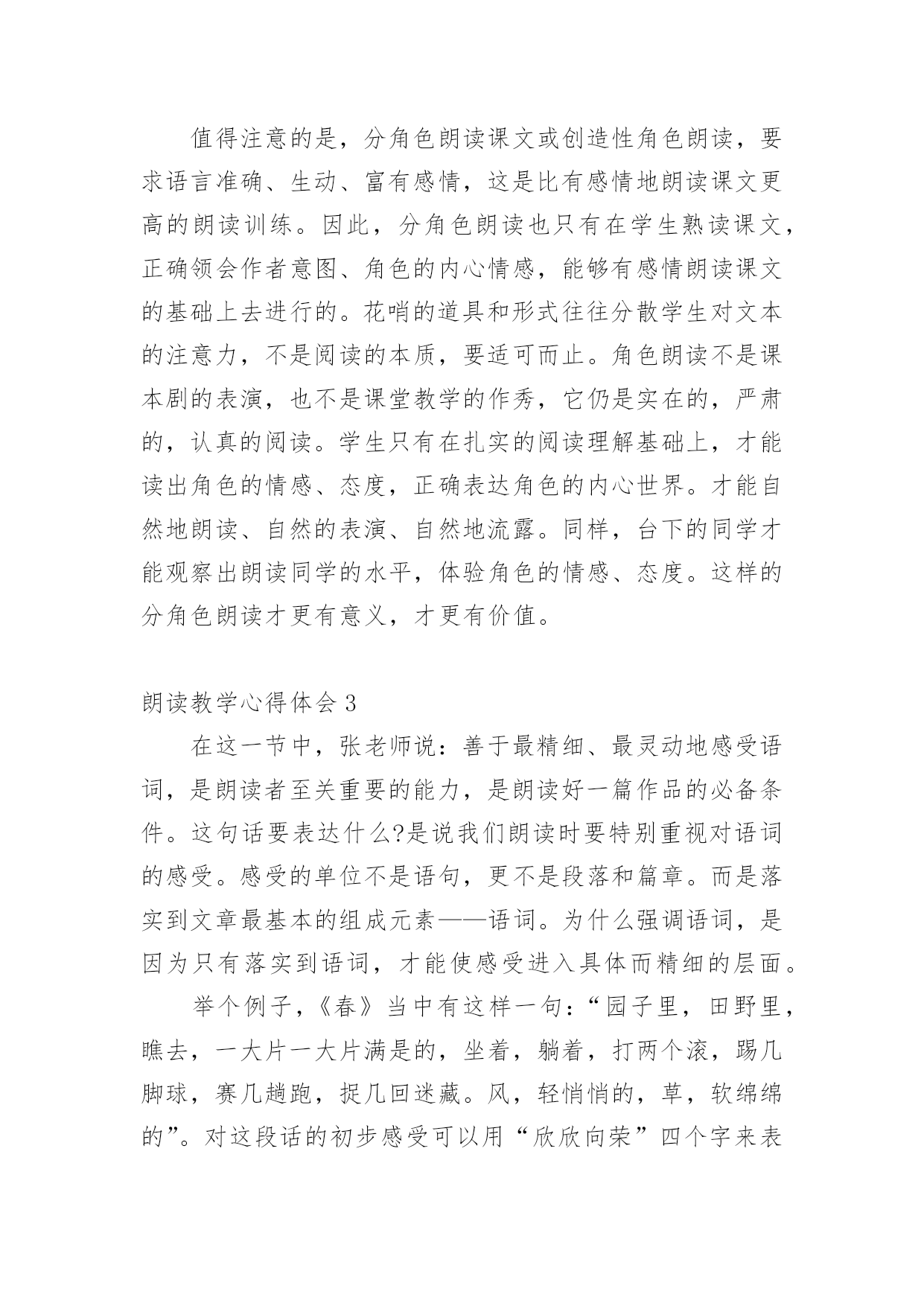 值得注意的是，分角色朗读课文或创造性角色朗读，要求语言准确、生动、富有感情，这是比有感情地朗读课文更高的朗读训练。因此，分角色朗读也只有在学生熟读课文，正确领会作者意图、角色的内心情感，能够有感情朗读课文的基础上去进行的。花哨的道具和形式往往分散学生对文本的注意力，不是阅读的本质，要适可而止。角色朗读不是课本剧的表演，也不是课堂教学的作秀，它仍是实在的，严肃的，认真的阅读。学生只有在扎实的阅读理解基础上，才能读出角色的情感、态度，正确表达角色的内心世界。才能自然地朗读、自然的表演、自然地流露。同样，台下的同学才能观察出朗读同学的水平，体验角色的情感、态度。这样的分角色朗读才更有意义，才更有价值。

朗读教学心得体会 3

在这一节中，张老师说：善于最精细、最灵动地感受语词，是朗读者至关重要的能力，是朗读好一篇作品的必备条件。这句话要表达什么?是说我们朗读时要特别重视对语词的感受。感受的单位不是语句，更不是段落和篇章。而是落实到文章最基本的组成元素——语词。为什么强调语词，是因为只有落实到语词，才能使感受进入具体而精细的层面。

举个例子，《春》当中有这样一句：“园子里，田野里，瞧去，一大片一大片满是的，坐着，躺着，打两个滚，踢几脚球，赛几趟跑，捉几回迷藏。风，轻悄悄的，草，软绵绵的”。对这段话的初步感受可以用“欣欣向荣”四个字来表